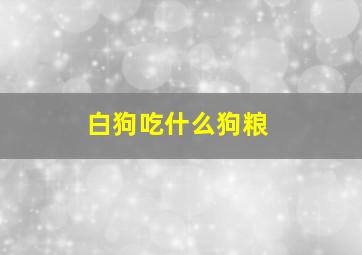 白狗吃什么狗粮